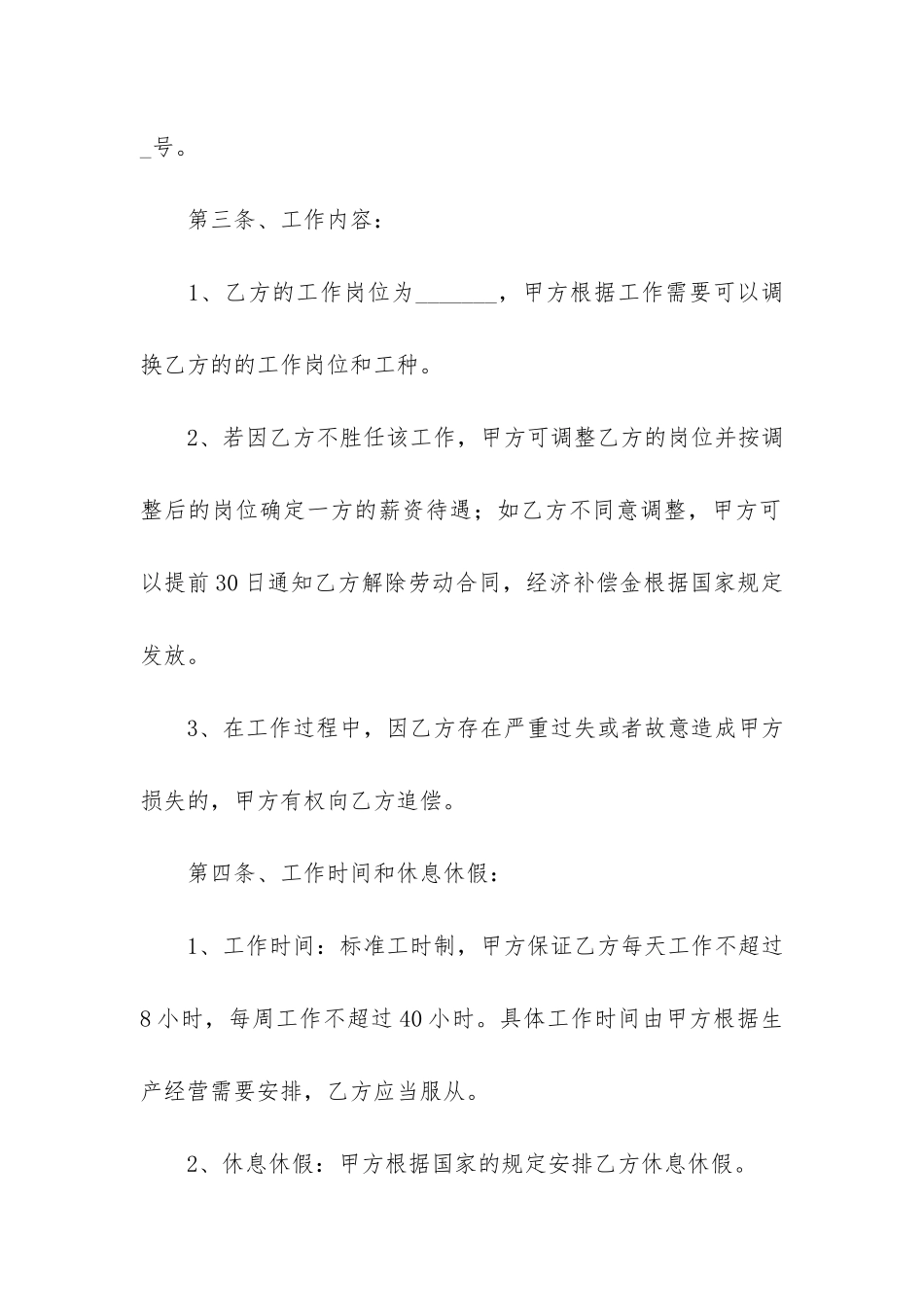 _号。

第三条、工作内容：

1、乙方的工作岗位为_______，甲方根据工作需要可以调换乙方的的工作岗位和工种。

2、若因乙方不胜任该工作，甲方可调整乙方的岗位并按调整后的岗位确定一方的薪资待遇；如乙方不同意调整，甲方可以提前30日通知乙方解除劳动合同，经济补偿金根据国家规定发放。

3、在工作过程中，因乙方存在严重过失或者故意造成甲方损失的，甲方有权向乙方追偿。

第四条、工作时间和休息休假：

1、工作时间：标准工时制，甲方保证乙方每天工作不超过8小时，每周工作不超过40小时。具体工作时间由甲方根据生产经营需要安排，乙方应当服从。

2、休息休假：甲方根据国家的规定安排乙方休息休假。